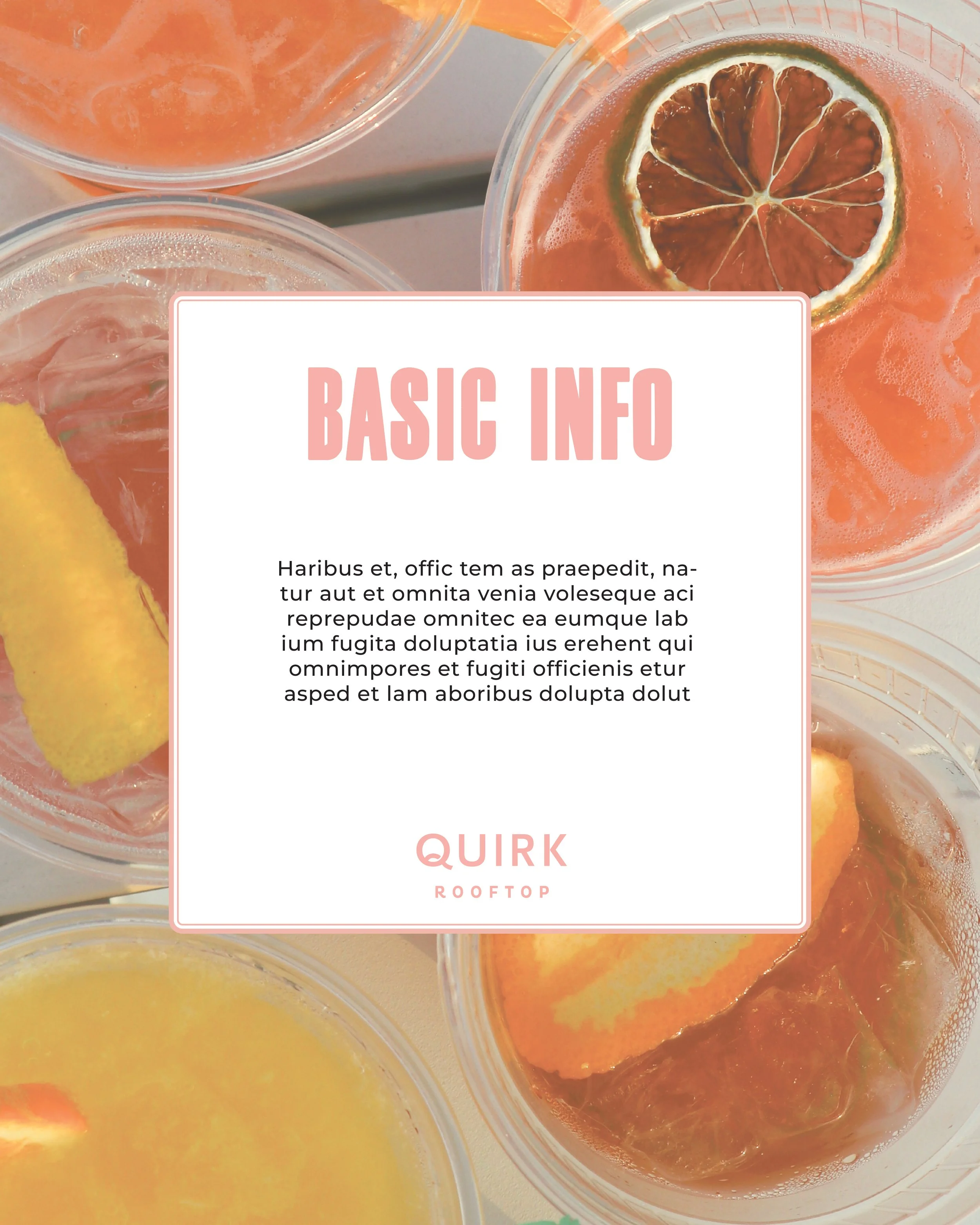 BASIC INFO

Haribus et, offic tem as praepedit, natur aut et omnita venia voleseque aci reprepudae omnitec ea eumque lab ium fugita doluptatia ius erehent qui omnimpores et fugiti officienis etur asped et lam aboribus dolupta dolut

QUIRK
ROOFTOP